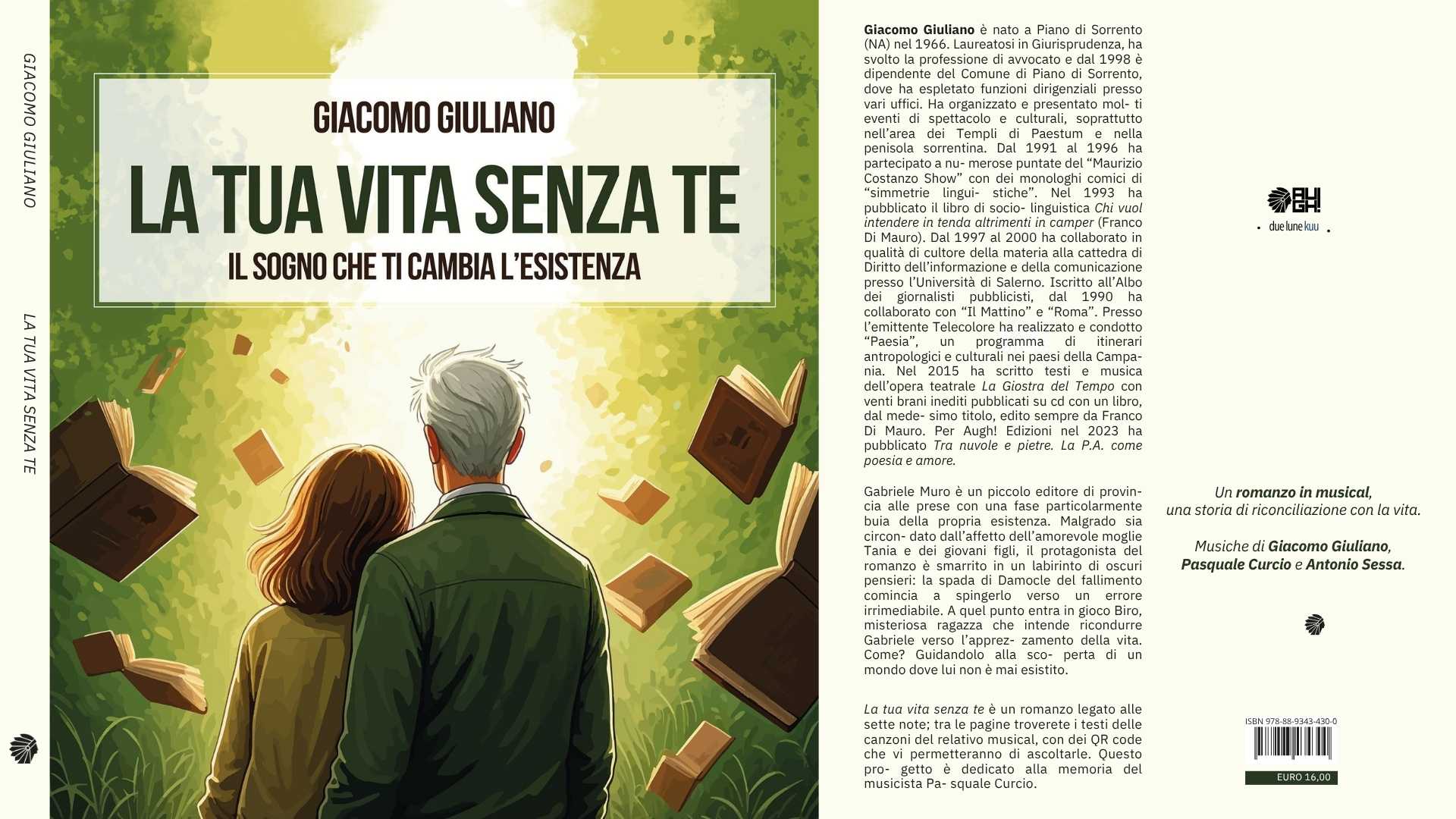 GIACOMO GIULIANO

LA TUA VITA SENZA TE

GIACOMO GIULIANO

LA TUA VITA SENZA TE

IL SOGNO CHE TI CAMBIA L'ESISTENZA

Giacomo Giuliano è nato a Piano di Sorrento (NA) nel 1966. Laureatosi in Giurisprudenza, ha svolto la professione di avvocato e dal 1998 è dipendente del Comune di Piano di Sorrento, dove ha espletato funzioni dirigenziali presso vari uffici. Ha organizzato e presentato mol- ti eventi di spettacolo e culturali, soprattutto nell'area dei Templi di Paestum e nella penisola sorrentina. Dal 1991 al 1996 ha partecipato a nu- merose puntate del "Maurizio Costanzo Show" con dei monologhi comici di "simmetrie lingui- stiche". Nel 1993 ha pubblicato il libro di socio- linguistica Chi vuol intendere in tenda altrimenti in camper (Franco Di Mauro). Dal 1997 al 2000 ha collaborato in qualità di cultore della materia alla cattedra di Diritto dell'informazione e della comunicazione presso l'Università di Salerno. Iscritto all'Albo dei giornalisti pubblicisti, dal 1990 ha collaborato con "Il Mattino" e "Roma". Presso l'emittente Telecolore ha realizzato e condotto "Paesia", un programma di itinerari antropologici e culturali nei paesi della Campania. Nel 2015 ha scritto testi e musica dell'opera teatrale La Giostra del Tempo con venti brani inediti pubblicati su cd con un libro, dal mede- simo titolo, edito sempre da Franco Di Mauro. Per Augh! Edizioni nel 2023 ha pubblicato Tra nuvole e pietre. La P.A. come poesia e amore.

Gabriele Muro è un piccolo editore di provincia alle prese con una fase particolarmente buia della propria esistenza. Malgrado sia circon- dato dall'affetto dell'amorevole moglie Tania e dei giovani figli, il protagonista del romanzo è smarrito in un labirinto di oscuri pensieri: la spada di Damocle del fallimento comincia a spingerlo verso un errore irrimediabile. A quel punto entra in gioco Biro, misteriosa ragazza che intende ricondurre Gabriele verso l'apprez- zamento della vita. Come? Guidandolo alla sco- perta di un mondo dove lui non è mai esistito.

La tua vita senza te è un romanzo legato alle sette note; tra le pagine troverete i testi delle canzoni del relativo musical, con dei QR code che vi permetteranno di ascoltarle. Questo pro- getto è dedicato alla memoria del musicista Pa- squale Curcio.

AUGH!
due lune kuu

Un romanzo in musical,
una storia di riconciliazione con la vita.

Musiche di Giacomo Giuliano,
Pasquale Curcio e Antonio Sessa.

ISBN 978-88-9343-430-0

EURO 16,00